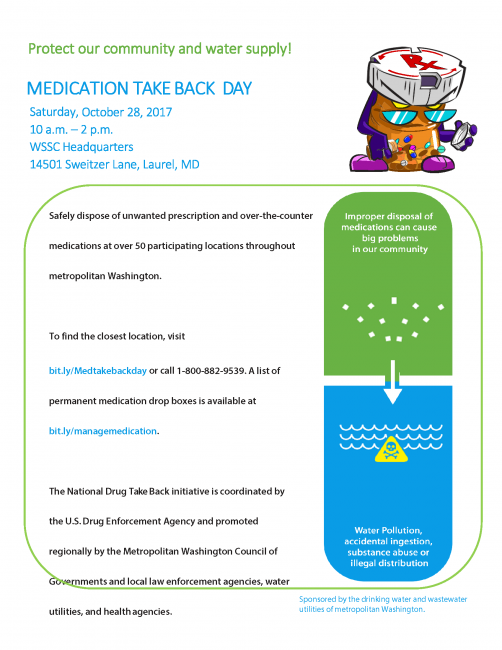 Protect our community and water supply!

MEDICATION TAKE BACK DAY

Saturday, October 28, 2017
10 a.m. – 2 p.m.
WSSC Headquarters
14501 Sweitzer Lane, Laurel, MD

Rx

Safely dispose of unwanted prescription and over-the-counter medications at over 50 participating locations throughout metropolitan Washington.

To find the closest location, visit bit.ly/Medtakebackday or call 1-800-882-9539. A list of permanent medication drop boxes is available at bit.ly/managemedication.

The National Drug Take Back initiative is coordinated by the U.S. Drug Enforcement Agency and promoted regionally by the Metropolitan Washington Council of Governments and local law enforcement agencies, water utilities, and health agencies.

Improper disposal of medications can cause big problems in our community

Water Pollution, accidental ingestion, substance abuse or illegal distribution

Sponsored by the drinking water and wastewater utilities of metropolitan Washington.